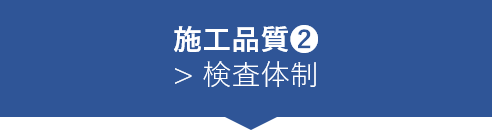 施工品質❷
> 検査体制